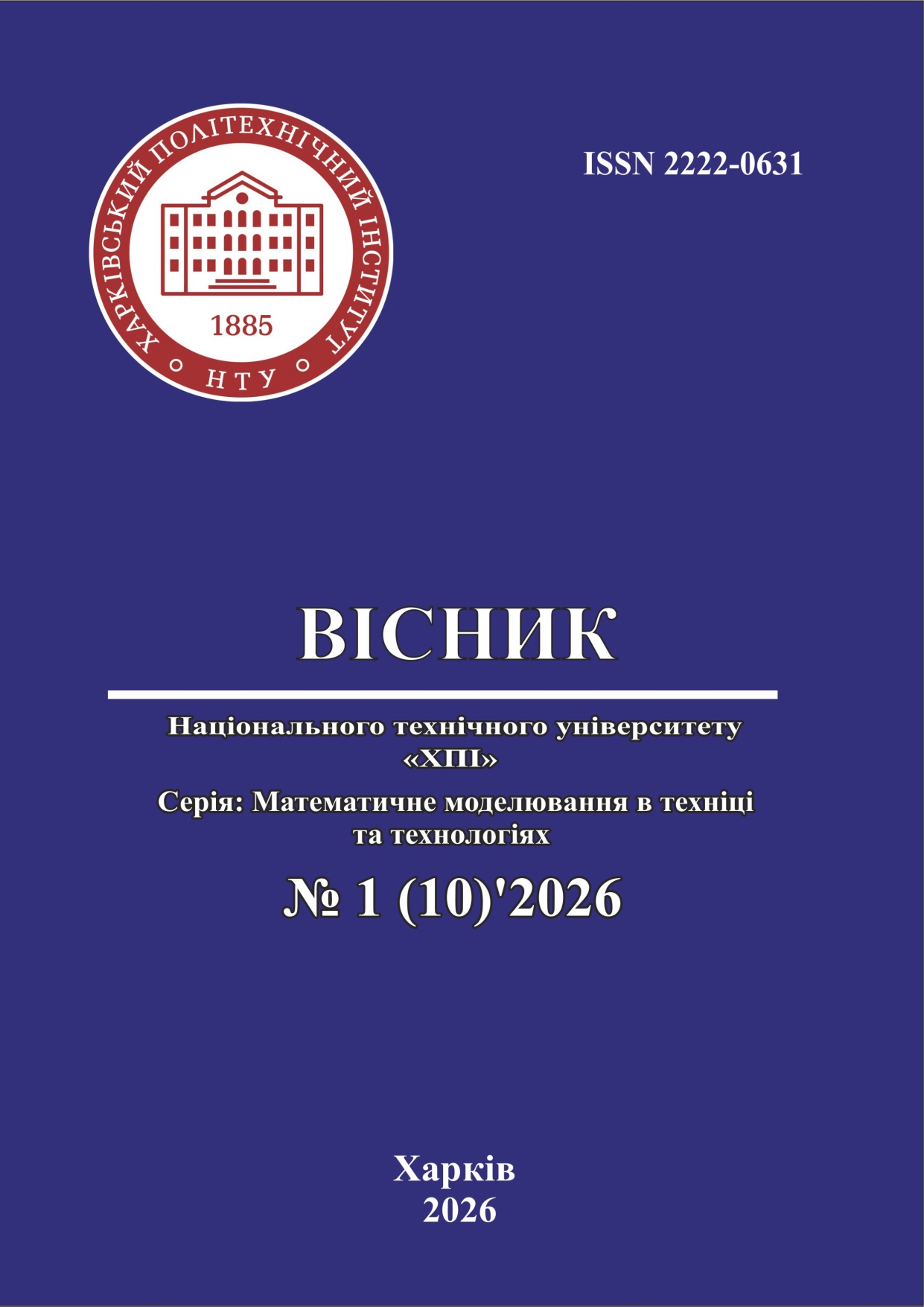 ХАРКІВСЬКИЙ ПОЛІТЕХНІЧНИЙ ІНСТИТУТ
1885
НТУ

ISSN 2222-0631

ВІСНИК

Національного технічного університету «ХПІ»

Серія: Математичне моделювання в техніці та технологіях

№ 1 (10)'2026

Харків
2026